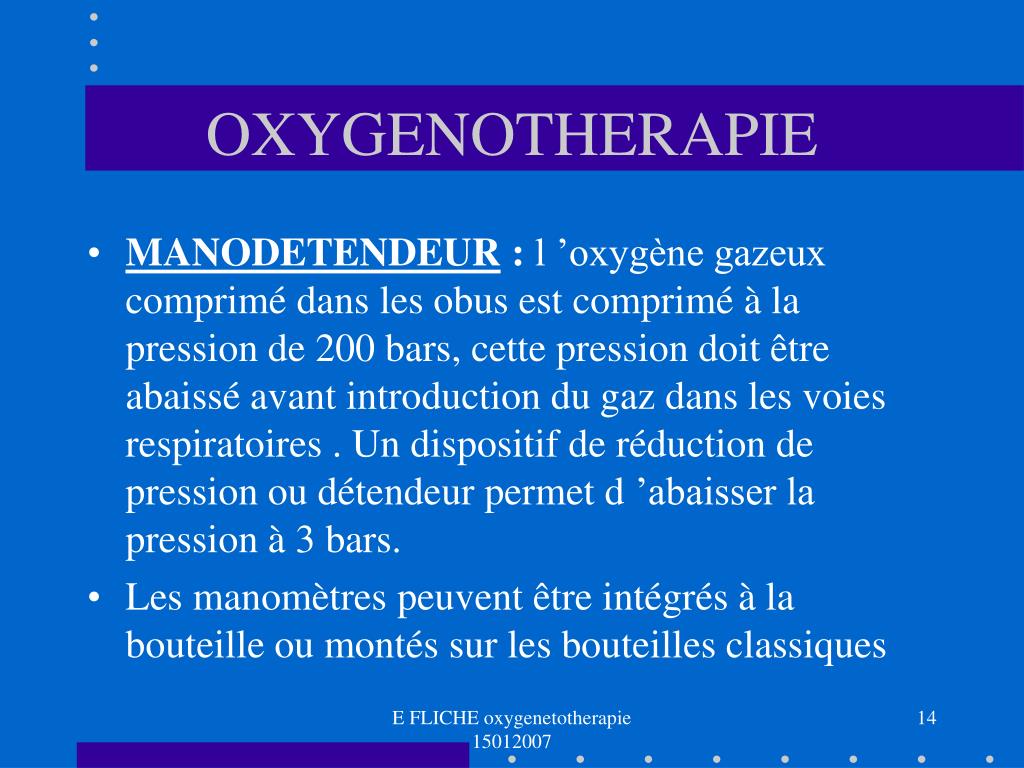 OXYGENOTHERAPIE

• MANODETENDEUR : l ’oxygène gazeux comprimé dans les obus est comprimé à la pression de 200 bars, cette pression doit être abaissé avant introduction du gaz dans les voies respiratoires . Un dispositif de réduction de pression ou détendeur permet d ’abaisser la pression à 3 bars.

• Les manomètres peuvent être intégrés à la bouteille ou montés sur les bouteilles classiques

E FLICHE oxygenetotherapie 15012007

14